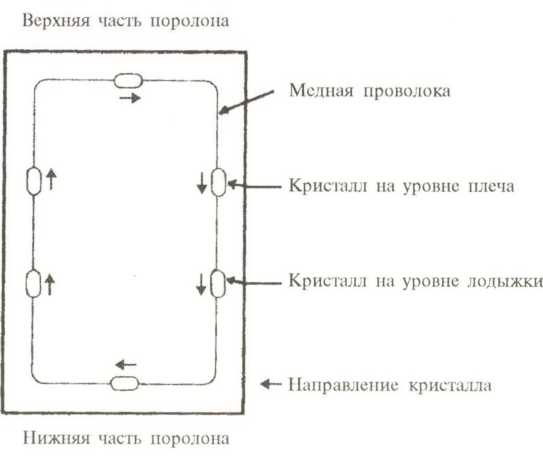 Верхняя часть поролона

Медная проволока

Кристалл на уровне плеча

Кристалл на уровне лодыжки

Направление кристалла

Нижняя часть поролона